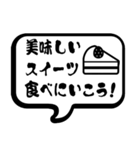 美味しい
スイーツ
食べにいこう!